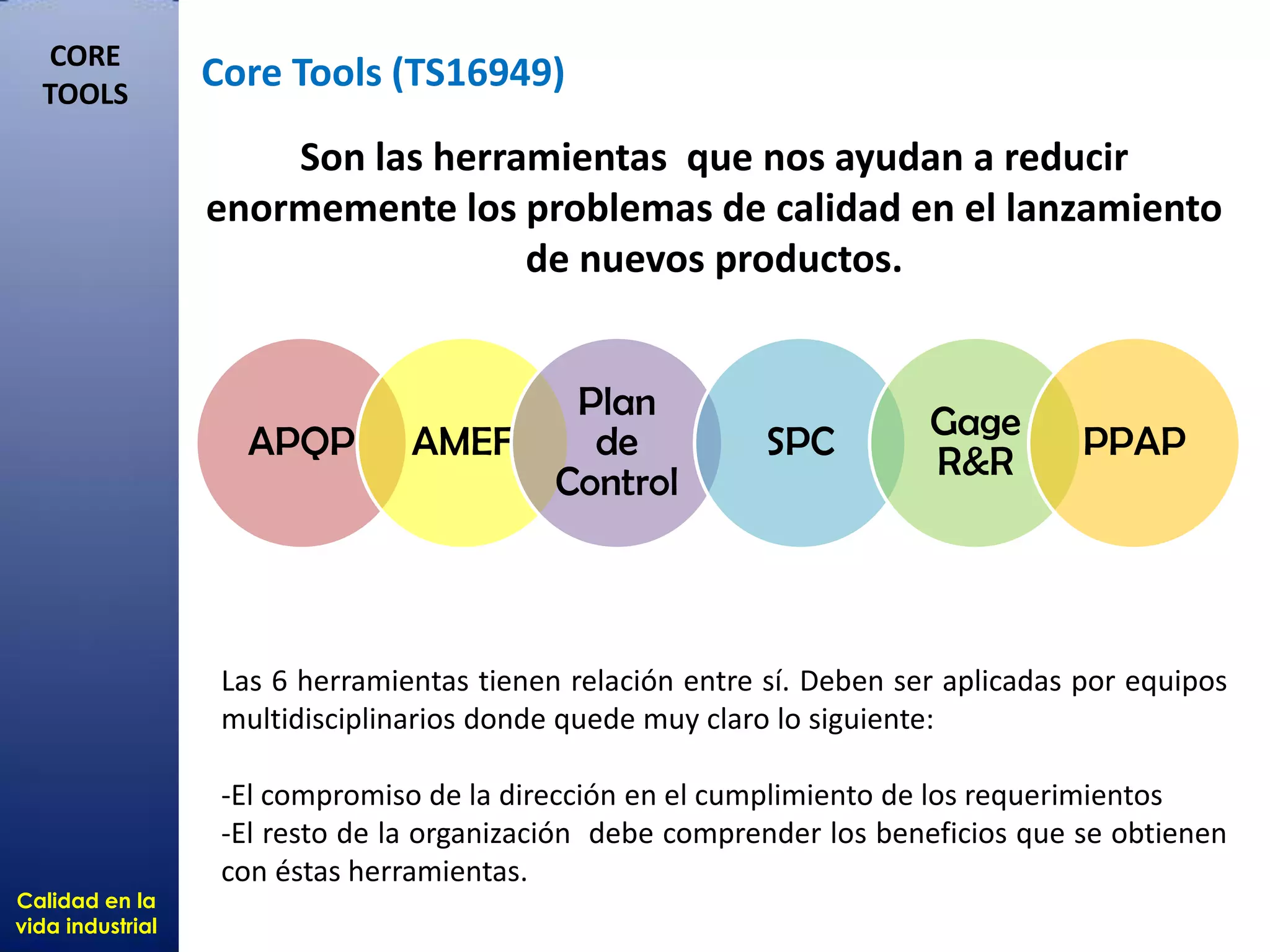 CORE TOOLS

Core Tools (TS16949)

Son las herramientas que nos ayudan a reducir enormemente los problemas de calidad en el lanzamiento de nuevos productos.

APQP

AMEF

Plan de Control

SPC

Gage R&R

PPAP

Las 6 herramientas tienen relación entre sí. Deben ser aplicadas por equipos multidisciplinarios donde quede muy claro lo siguiente:

-El compromiso de la dirección en el cumplimiento de los requerimientos
-El resto de la organización debe comprender los beneficios que se obtienen con éstas herramientas.

Calidad en la vida industrial